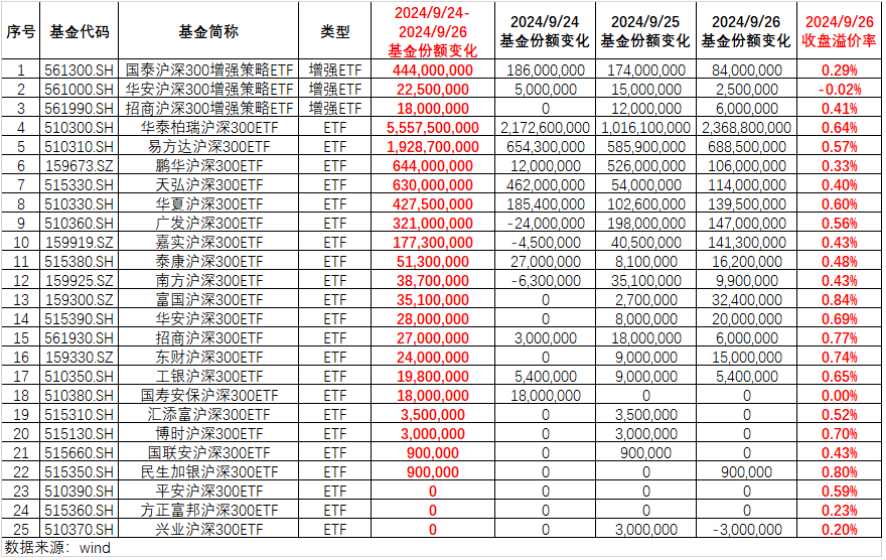 | 序号 | 基金代码 | 基金简称 | 类型 | 2024/9/24-2024/9/26 基金份额变化 | 2024/9/24 基金份额变化 | 2024/9/25 基金份额变化 | 2024/9/26 基金份额变化 | 2024/9/26 收盘溢价率 |
|---|---|---|---|---|---|---|---|---|
| 1 | 561300.SH | 国泰沪深300增强策略ETF | 增强ETF | 444,000,000 | 186,000,000 | 174,000,000 | 84,000,000 | 0.29% |
| 2 | 561000.SH | 华安沪深300增强策略ETF | 增强ETF | 22,500,000 | 5,000,000 | 15,000,000 | 2,500,000 | -0.02% |
| 3 | 561990.SH | 招商沪深300增强策略ETF | 增强ETF | 18,000,000 | 0 | 12,000,000 | 6,000,000 | 0.41% |
| 4 | 510300.SH | 华泰柏瑞沪深300ETF | ETF | 5,557,500,000 | 2,172,600,000 | 1,016,100,000 | 2,368,800,000 | 0.64% |
| 5 | 510310.SH | 易方达沪深300ETF | ETF | 1,928,700,000 | 654,300,000 | 585,900,000 | 688,500,000 | 0.57% |
| 6 | 159673.SZ | 鹏华沪深300ETF | ETF | 644,000,000 | 12,000,000 | 526,000,000 | 106,000,000 | 0.33% |
| 7 | 515330.SH | 天弘沪深300ETF | ETF | 630,000,000 | 462,000,000 | 54,000,000 | 114,000,000 | 0.40% |
| 8 | 510330.SH | 华夏沪深300ETF | ETF | 427,500,000 | 185,400,000 | 102,600,000 | 139,500,000 | 0.60% |
| 9 | 510360.SH | 广发沪深300ETF | ETF | 321,000,000 | -24,000,000 | 198,000,000 | 147,000,000 | 0.56% |
| 10 | 159919.SZ | 嘉实沪深300ETF | ETF | 177,300,000 | -4,500,000 | 40,500,000 | 141,300,000 | 0.43% |
| 11 | 515380.SH | 泰康沪深300ETF | ETF | 51,300,000 | 27,000,000 | 8,100,000 | 16,200,000 | 0.48% |
| 12 | 159925.SZ | 南方沪深300ETF | ETF | 38,700,000 | -6,300,000 | 35,100,000 | 9,900,000 | 0.43% |
| 13 | 159300.SZ | 富国沪深300ETF | ETF | 35,100,000 | 0 | 2,700,000 | 32,400,000 | 0.84% |
| 14 | 515390.SH | 华安沪深300ETF | ETF | 28,000,000 | 0 | 8,000,000 | 20,000,000 | 0.69% |
| 15 | 561930.SH | 招商沪深300ETF | ETF | 27,000,000 | 3,000,000 | 18,000,000 | 6,000,000 | 0.77% |
| 16 | 159330.SZ | 东财沪深300ETF | ETF | 24,000,000 | 0 | 9,000,000 | 15,000,000 | 0.74% |
| 17 | 510350.SH | 工银沪深300ETF | ETF | 19,800,000 | 5,400,000 | 9,000,000 | 5,400,000 | 0.65% |
| 18 | 510380.SH | 国寿安保沪深300ETF | ETF | 18,000,000 | 18,000,000 | 0 | 0 | 0.00% |
| 19 | 515310.SH | 汇添富沪深300ETF | ETF | 3,500,000 | 0 | 3,500,000 | 0 | 0.52% |
| 20 | 515130.SH | 博时沪深300ETF | ETF | 3,000,000 | 0 | 3,000,000 | 0 | 0.70% |
| 21 | 515660.SH | 国联安沪深300ETF | ETF | 900,000 | 0 | 900,000 | 0 | 0.43% |
| 22 | 515350.SH | 民生加银沪深300ETF | ETF | 900,000 | 0 | 0 | 900,000 | 0.80% |
| 23 | 510390.SH | 平安沪深300ETF | ETF | 0 | 0 | 0 | 0 | 0.59% |
| 24 | 515360.SH | 方正富邦沪深300ETF | ETF | 0 | 0 | 0 | 0 | 0.23% |
| 25 | 510370.SH | 兴业沪深300ETF | ETF | 0 | 0 | 3,000,000 | -3,000,000 | 0.20% |

数据来源：wind